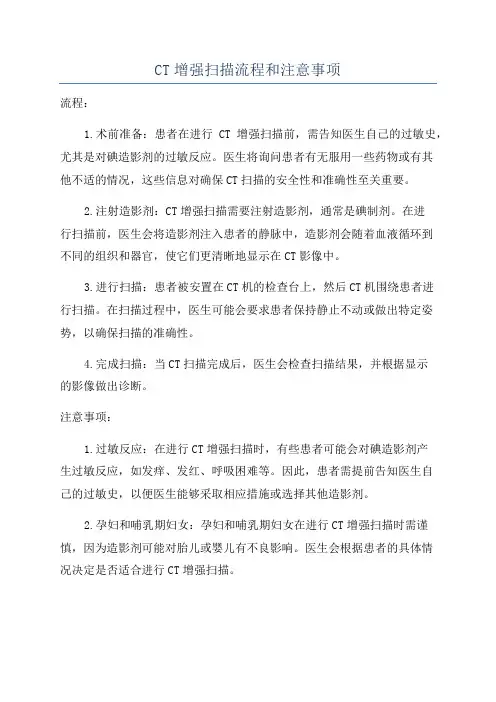 CT 增强扫描流程和注意事项

流程：

1.术前准备：患者在进行 CT 增强扫描前，需告知医生自己的过敏史，尤其是对碘造影剂的过敏反应。医生将询问患者有无服用一些药物或有其他不适的情况，这些信息对确保 CT 扫描的安全性和准确性至关重要。

2.注射造影剂：CT 增强扫描需要注射造影剂，通常是碘制剂。在进行扫描前，医生会将造影剂注入患者的静脉中，造影剂会随着血液循环到不同的组织和器官，使它们更清晰地显示在 CT 影像中。

3.进行扫描：患者被安置在 CT 机的检查台上，然后 CT 机围绕患者进行扫描。在扫描过程中，医生可能会要求患者保持静止不动或做出特定姿势，以确保扫描的准确性。

4.完成扫描：当 CT 扫描完成后，医生会检查扫描结果，并根据显示的影像做出诊断。

注意事项：

1.过敏反应：在进行 CT 增强扫描时，有些患者可能会对碘造影剂产生过敏反应，如发痒、发红、呼吸困难等。因此，患者需提前告知医生自己的过敏史，以便医生能够采取相应措施或选择其他造影剂。

2.孕妇和哺乳期妇女：孕妇和哺乳期妇女在进行 CT 增强扫描时需谨慎，因为造影剂可能对胎儿或婴儿有不良影响。医生会根据患者的具体情况决定是否适合进行 CT 增强扫描。